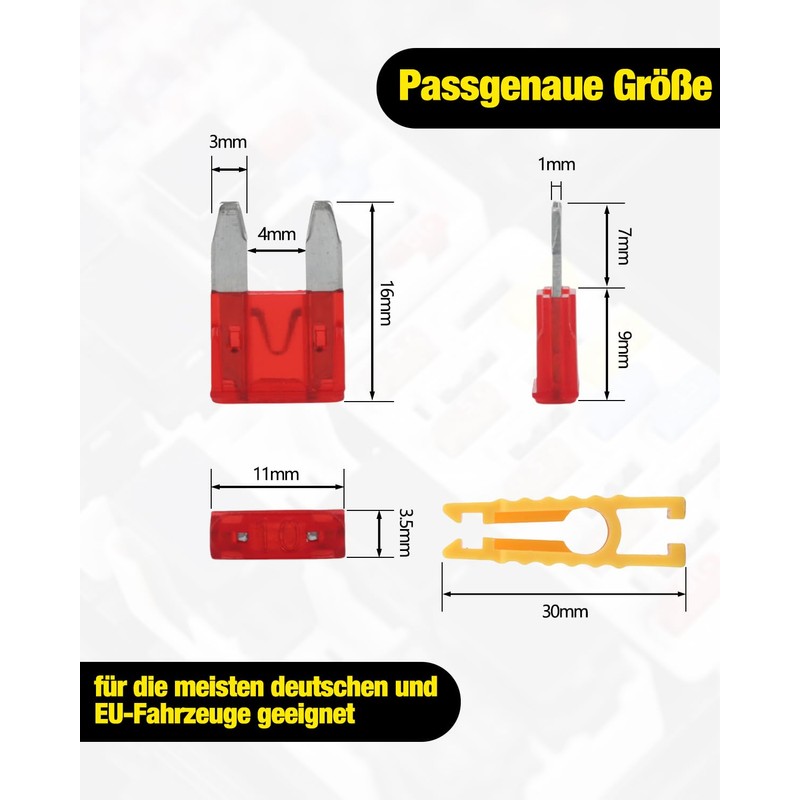 Passgenaue Größe

3mm

4mm

16mm

1mm

7mm

9mm

11mm

10

3.5mm

30mm

für die meisten deutschen und EU-Fahrzeuge geeignet